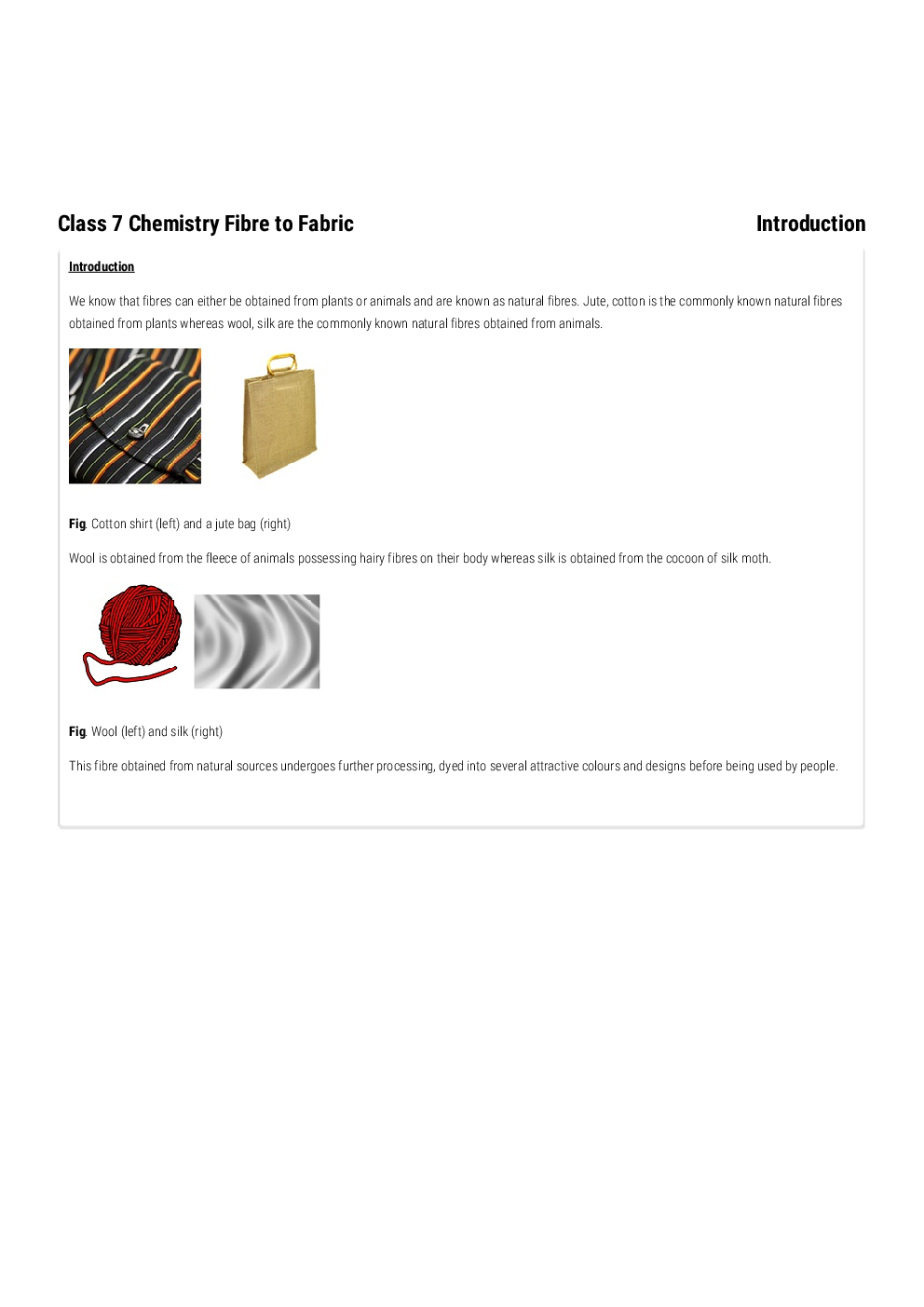 Class 7 Chemistry Fibre to Fabric

Introduction

Introduction

We know that fibres can either be obtained from plants or animals and are known as natural fibres. Jute, cotton is the commonly known natural fibres obtained from plants whereas wool, silk are the commonly known natural fibres obtained from animals.

Fig. Cotton shirt (left) and a jute bag (right)

Wool is obtained from the fleece of animals possessing hairy fibres on their body whereas silk is obtained from the cocoon of silk moth.

Fig. Wool (left) and silk (right)

This fibre obtained from natural sources undergoes further processing, dyed into several attractive colours and designs before being used by people.